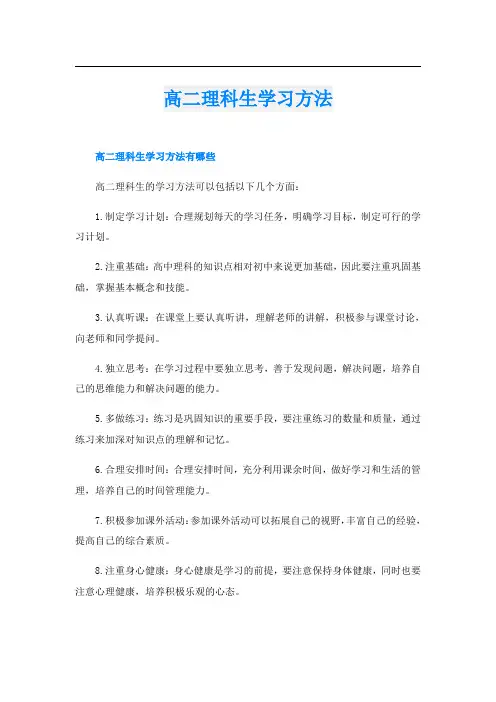 高二理科生学习方法

高二理科生学习方法有哪些

高二理科生的学习方法可以包括以下几个方面：

1.制定学习计划：合理规划每天的学习任务，明确学习目标，制定可行的学习计划。

2.注重基础：高中理科的知识点相对初中来说更加基础，因此要注重巩固基础，掌握基本概念和技能。

3.认真听课：在课堂上要认真听讲，理解老师的讲解，积极参与课堂讨论，向老师和同学提问。

4.独立思考：在学习过程中要独立思考，善于发现问题，解决问题，培养自己的思维能力和解决问题的能力。

5.多做练习：练习是巩固知识的重要手段，要注重练习的数量和质量，通过练习来加深对知识点的理解和记忆。

6.合理安排时间：合理安排时间，充分利用课余时间，做好学习和生活的管理，培养自己的时间管理能力。

7.积极参加课外活动：参加课外活动可以拓展自己的视野，丰富自己的经验，提高自己的综合素质。

8.注重身心健康：身心健康是学习的前提，要注意保持身体健康，同时也要注意心理健康，培养积极乐观的心态。